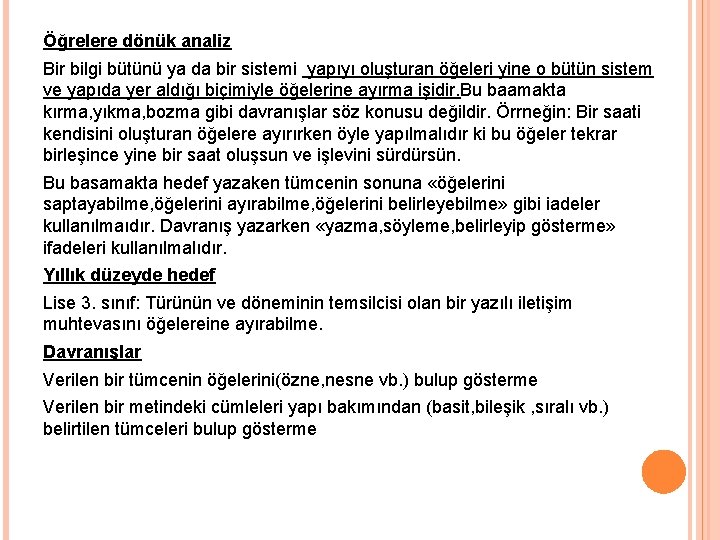 Öğrelere dönük analiz

Bir bilgi bütünü ya da bir sistemi yapıyı oluşturan öğeleri yine o bütün sistem ve yapıda yer aldığı biçimiyle öğelerine ayırma işidir.Bu baamakta kırma,yıkma,bozma gibi davranışlar söz konusu değildir. Örrneğin: Bir saati kendisini oluşturan öğelere ayırırken öyle yapılmalıdır ki bu öğeler tekrar birleşince yine bir saat oluşsun ve işlevini sürdürsün.

Bu basamakta hedef yazaken tümcenin sonuna «öğelerini saptayabilme,öğelerini ayırabilme,öğelerini belirleyebilme» gibi iadeler kullanılmaıdır. Davranış yazarken «yazma,söyleme,belirleyip gösterme» ifadeleri kullanılmalıdır.

Yıllık düzeyde hedef

Lise 3. sınıf: Türünün ve döneminin temsilcisi olan bir yazılı iletişim muhtevasını öğelereine ayırabilme.

Davranışlar

Verilen bir tümcenin öğelerini(özne,nesne vb.) bulup gösterme

Verilen bir metindeki cümleleri yapı bakımından (basit,bileşik ,sıralı vb.) belirtilen tümceleri bulup gösterme